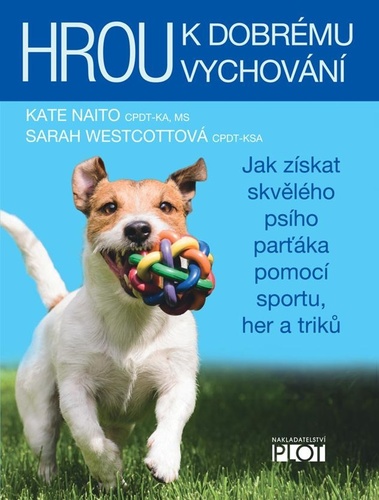 HROU K DOBRÉMU VYCHOVÁNÍ

KATE NAITO CPDT-KA, MS
SARAH WESTCOTTOVÁ CPDT-KSA

Jak získat skvělého psího parťáka pomocí sportu, her a triků

NAKLADATELSTVÍ PLOT